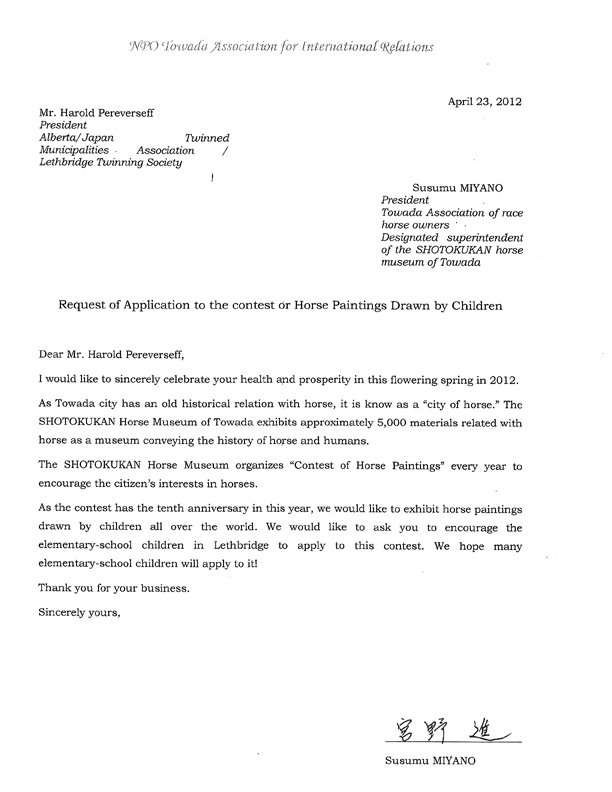 NPO Towada Association for International Relations

April 23, 2012

Mr. Harold Pereverseff
President
Alberta/Japan Twinned Municipalities Association / Lethbridge Twinning Society

Susumu MIYANO
President
Towada Association of race horse owners
Designated superintendent of the SHOTOKUKAN horse museum of Towada

Request of Application to the contest or Horse Paintings Drawn by Children

Dear Mr. Harold Pereverseff,

I would like to sincerely celebrate your health and prosperity in this flowering spring in 2012.

As Towada city has an old historical relation with horse, it is know as a "city of horse." The SHOTOKUKAN Horse Museum of Towada exhibits approximately 5,000 materials related with horse as a museum conveying the history of horse and humans.

The SHOTOKUKAN Horse Museum organizes "Contest of Horse Paintings" every year to encourage the citizen's interests in horses.

As the contest has the tenth anniversary in this year, we would like to exhibit horse paintings drawn by children all over the world. We would like to ask you to encourage the elementary-school children in Lethbridge to apply to this contest. We hope many elementary-school children will apply to it!

Thank you for your business.

Sincerely yours,

宮野 進

Susumu MIYANO